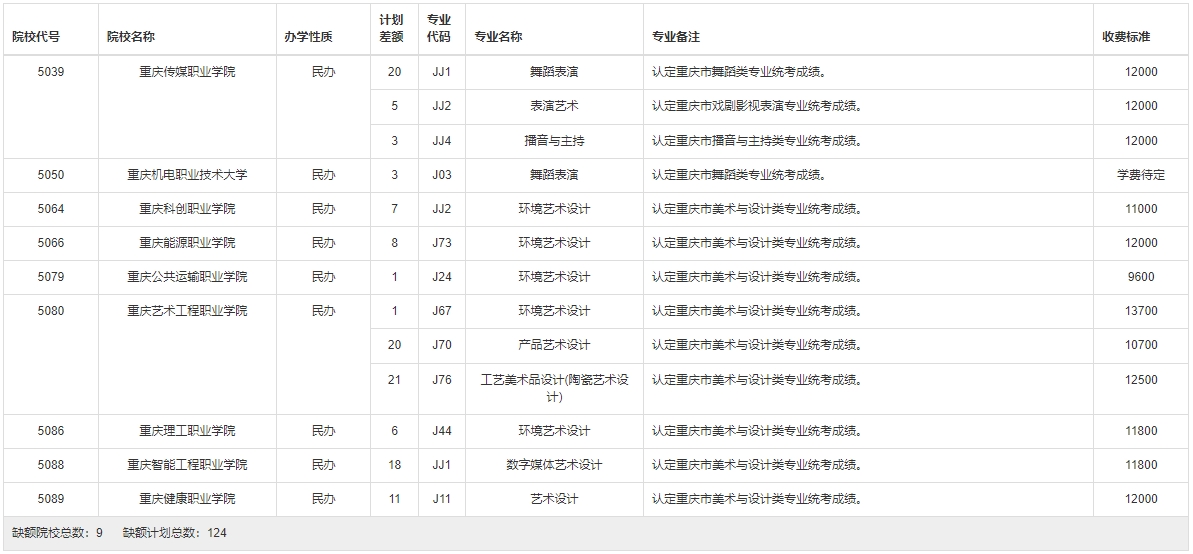 | 院校代号 | 院校名称 | 办学性质 | 计划差额 | 专业代码 | 专业名称 | 专业备注 | 收费标准 |
|---|---|---|---|---|---|---|---|
| 5039 | 重庆传媒职业学院 | 民办 | 20 | JJ1 | 舞蹈表演 | 认定重庆市舞蹈类专业统考成绩。 | 12000 |
| | | | 5 | JJ2 | 表演艺术 | 认定重庆市戏剧影视表演专业统考成绩。 | 12000 |
| | | | 3 | JJ4 | 播音与主持 | 认定重庆市播音与主持类专业统考成绩。 | 12000 |
| 5050 | 重庆机电职业技术大学 | 民办 | 3 | J03 | 舞蹈表演 | 认定重庆市舞蹈类专业统考成绩。 | 学费待定 |
| 5064 | 重庆科创职业学院 | 民办 | 7 | JJ2 | 环境艺术设计 | 认定重庆市美术与设计类专业统考成绩。 | 11000 |
| 5066 | 重庆能源职业学院 | 民办 | 8 | J73 | 环境艺术设计 | 认定重庆市美术与设计类专业统考成绩。 | 12000 |
| 5079 | 重庆公共运输职业学院 | 民办 | 1 | J24 | 环境艺术设计 | 认定重庆市美术与设计类专业统考成绩。 | 9600 |
| 5080 | 重庆艺术工程职业学院 | 民办 | 1 | J67 | 环境艺术设计 | 认定重庆市美术与设计类专业统考成绩。 | 13700 |
| | | | 20 | J70 | 产品艺术设计 | 认定重庆市美术与设计类专业统考成绩。 | 10700 |
| | | | 21 | J76 | 工艺美术品设计(陶瓷艺术设计) | 认定重庆市美术与设计类专业统考成绩。 | 12500 |
| 5086 | 重庆理工职业学院 | 民办 | 6 | J44 | 环境艺术设计 | 认定重庆市美术与设计类专业统考成绩。 | 11800 |
| 5088 | 重庆智能工程职业学院 | 民办 | 18 | JJ1 | 数字媒体艺术设计 | 认定重庆市美术与设计类专业统考成绩。 | 11800 |
| 5089 | 重庆健康职业学院 | 民办 | 11 | J11 | 艺术设计 | 认定重庆市美术与设计类专业统考成绩。 | 12000 |

缺额院校总数：9　缺额计划总数：124